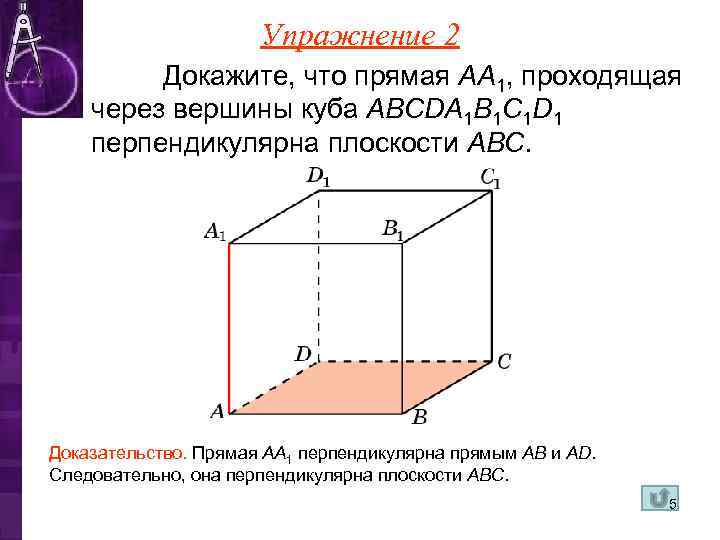 Упражнение 2

Докажите, что прямая $AA_1$, проходящая через вершины куба $ABCDA_1B_1C_1D_1$ перпендикулярна плоскости $ABC$.

$D_1$ $C_1$ $A_1$ $B_1$ $D$ $C$ $A$ $B$

Доказательство. Прямая $AA_1$ перпендикулярна прямым $AB$ и $AD$. Следовательно, она перпендикулярна плоскости $ABC$.

5